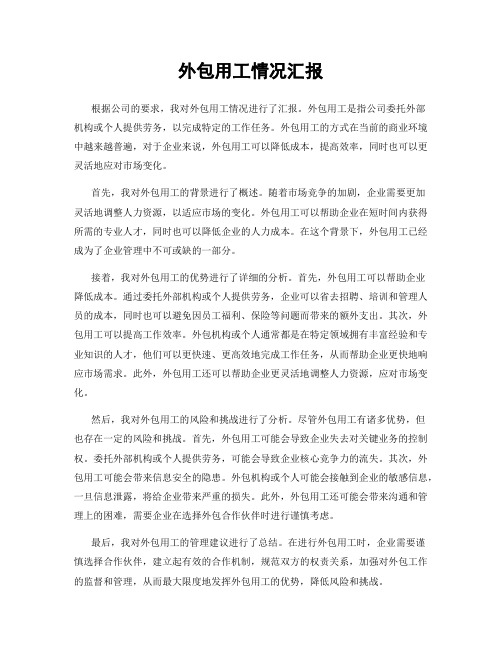 外包用工情况汇报

根据公司的要求，我对外包用工情况进行了汇报。外包用工是指公司委托外部机构或个人提供劳务，以完成特定的工作任务。外包用工的方式在当前的商业环境中越来越普遍，对于企业来说，外包用工可以降低成本，提高效率，同时也可以更灵活地应对市场变化。

首先，我对外包用工的背景进行了概述。随着市场竞争的加剧，企业需要更加灵活地调整人力资源，以适应市场的变化。外包用工可以帮助企业在短时间内获得所需的专业人才，同时也可以降低企业的人力成本。在这个背景下，外包用工已经成为了企业管理中不可或缺的一部分。

接着，我对外包用工的优势进行了详细的分析。首先，外包用工可以帮助企业降低成本。通过委托外部机构或个人提供劳务，企业可以省去招聘、培训和管理人员的成本，同时也可以避免因员工福利、保险等问题而带来的额外支出。其次，外包用工可以提高工作效率。外包机构或个人通常都是在特定领域拥有丰富经验和专业知识的人才，他们可以更快速、更高效地完成工作任务，从而帮助企业更快地响应市场需求。此外，外包用工还可以帮助企业更灵活地调整人力资源，应对市场变化。

然后，我对外包用工的风险和挑战进行了分析。尽管外包用工有诸多优势，但也存在一定的风险和挑战。首先，外包用工可能会导致企业失去对关键业务的控制权。委托外部机构或个人提供劳务，可能会导致企业核心竞争力的流失。其次，外包用工可能会带来信息安全的隐患。外包机构或个人可能会接触到企业的敏感信息，一旦信息泄露，将给企业带来严重的损失。此外，外包用工还可能会带来沟通和管理上的困难，需要企业在选择外包合作伙伴时进行谨慎考虑。

最后，我对外包用工的管理建议进行了总结。在进行外包用工时，企业需要谨慎选择合作伙伴，建立起有效的合作机制，规范双方的权责关系，加强对外包工作的监督和管理，从而最大限度地发挥外包用工的优势，降低风险和挑战。